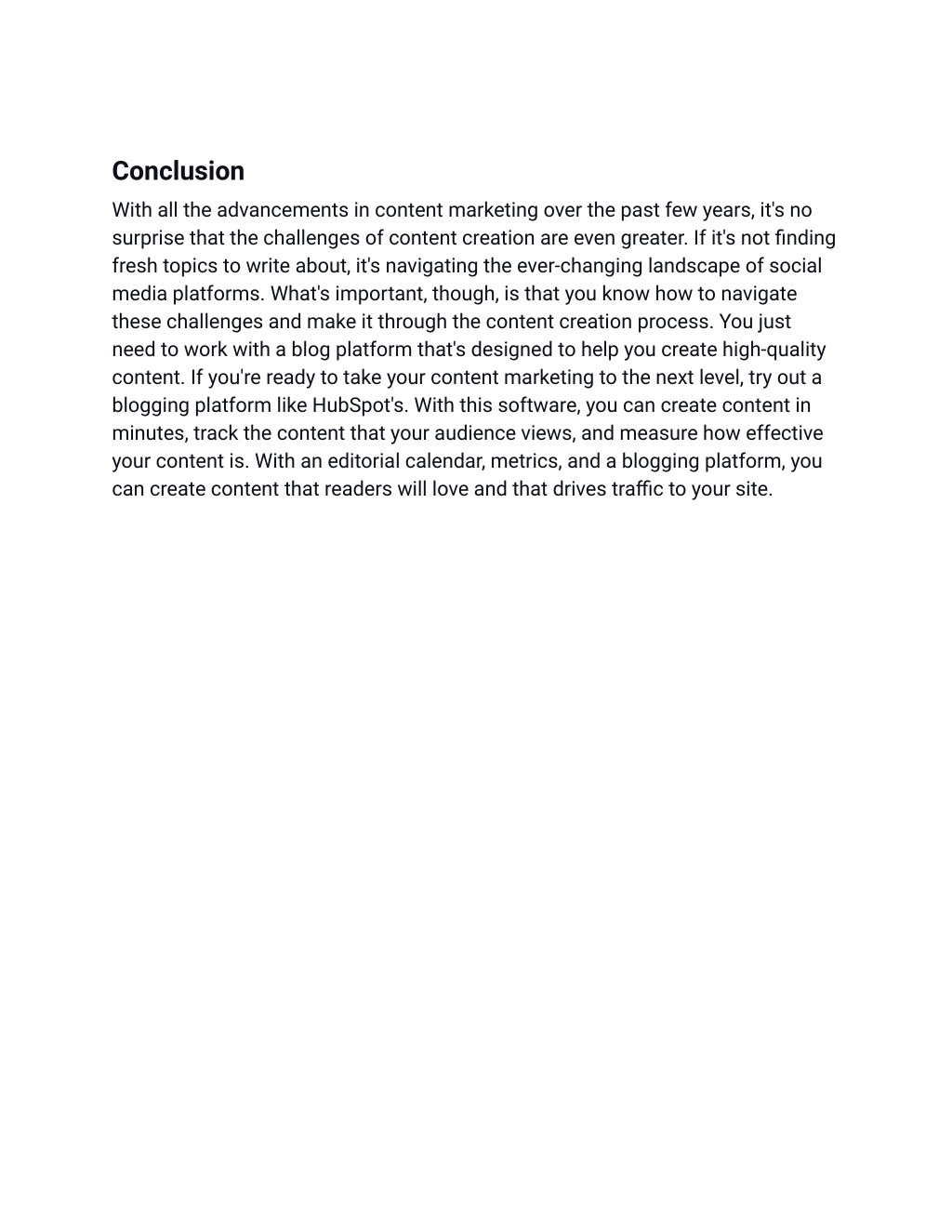 Conclusion

With all the advancements in content marketing over the past few years, it's no surprise that the challenges of content creation are even greater. If it's not finding fresh topics to write about, it's navigating the ever-changing landscape of social media platforms. What's important, though, is that you know how to navigate these challenges and make it through the content creation process. You just need to work with a blog platform that's designed to help you create high-quality content. If you're ready to take your content marketing to the next level, try out a blogging platform like HubSpot's. With this software, you can create content in minutes, track the content that your audience views, and measure how effective your content is. With an editorial calendar, metrics, and a blogging platform, you can create content that readers will love and that drives traffic to your site.